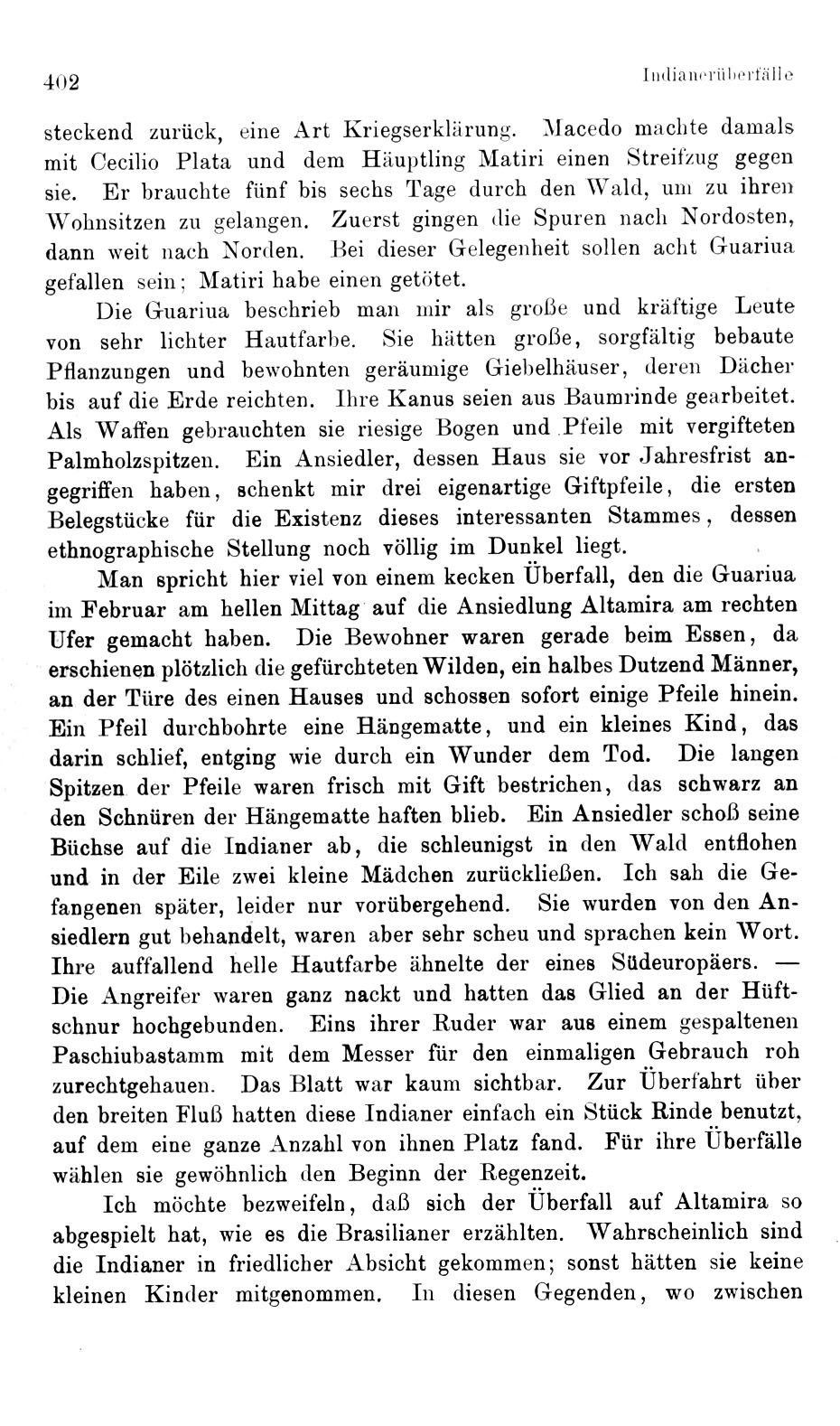 402 Indianerüberfälle

steckend zurück, eine Art Kriegserklärung. Macedo machte damals mit Cecilio Plata und dem Häuptling Matiri einen Streifzug gegen sie. Er brauchte fünf bis sechs Tage durch den Wald, um zu ihren Wohnsitzen zu gelangen. Zuerst gingen die Spuren nach Nordosten, dann weit nach Norden. Bei dieser Gelegenheit sollen acht Guariua gefallen sein; Matiri habe einen getötet.

Die Guariua beschrieb man mir als große und kräftige Leute von sehr lichter Hautfarbe. Sie hätten große, sorgfältig bebaute Pflanzungen und bewohnten geräumige Giebelhäuser, deren Dächer bis auf die Erde reichten. Ihre Kanus seien aus Baumrinde gearbeitet. Als Waffen gebrauchten sie riesige Bogen und Pfeile mit vergifteten Palmholzspitzen. Ein Ansiedler, dessen Haus sie vor Jahresfrist angegriffen haben, schenkt mir drei eigenartige Giftpfeile, die ersten Belegstücke für die Existenz dieses interessanten Stammes, dessen ethnographische Stellung noch völlig im Dunkel liegt.

Man spricht hier viel von einem kecken Überfall, den die Guariua im Februar am hellen Mittag auf die Ansiedlung Altamira am rechten Ufer gemacht haben. Die Bewohner waren gerade beim Essen, da erschienen plötzlich die gefürchteten Wilden, ein halbes Dutzend Männer, an der Türe des einen Hauses und schossen sofort einige Pfeile hinein. Ein Pfeil durchbohrte eine Hängematte, und ein kleines Kind, das darin schlief, entging wie durch ein Wunder dem Tod. Die langen Spitzen der Pfeile waren frisch mit Gift bestrichen, das schwarz an den Schnüren der Hängematte haften blieb. Ein Ansiedler schoß seine Büchse auf die Indianer ab, die schleunigst in den Wald entflohen und in der Eile zwei kleine Mädchen zurückließen. Ich sah die Gefangenen später, leider nur vorübergehend. Sie wurden von den Ansiedlern gut behandelt, waren aber sehr scheu und sprachen kein Wort. Ihre auffallend helle Hautfarbe ähnelte der eines Südeuropäers. — Die Angreifer waren ganz nackt und hatten das Glied an der Hüftschnur hochgebunden. Eins ihrer Ruder war aus einem gespaltenen Paschiubastamm mit dem Messer für den einmaligen Gebrauch roh zurechtgehauen. Das Blatt war kaum sichtbar. Zur Überfahrt über den breiten Fluß hatten diese Indianer einfach ein Stück Rinde benutzt, auf dem eine ganze Anzahl von ihnen Platz fand. Für ihre Überfälle wählen sie gewöhnlich den Beginn der Regenzeit.

Ich möchte bezweifeln, daß sich der Überfall auf Altamira so abgespielt hat, wie es die Brasilianer erzählten. Wahrscheinlich sind die Indianer in friedlicher Absicht gekommen; sonst hätten sie keine kleinen Kinder mitgenommen. In diesen Gegenden, wo zwischen